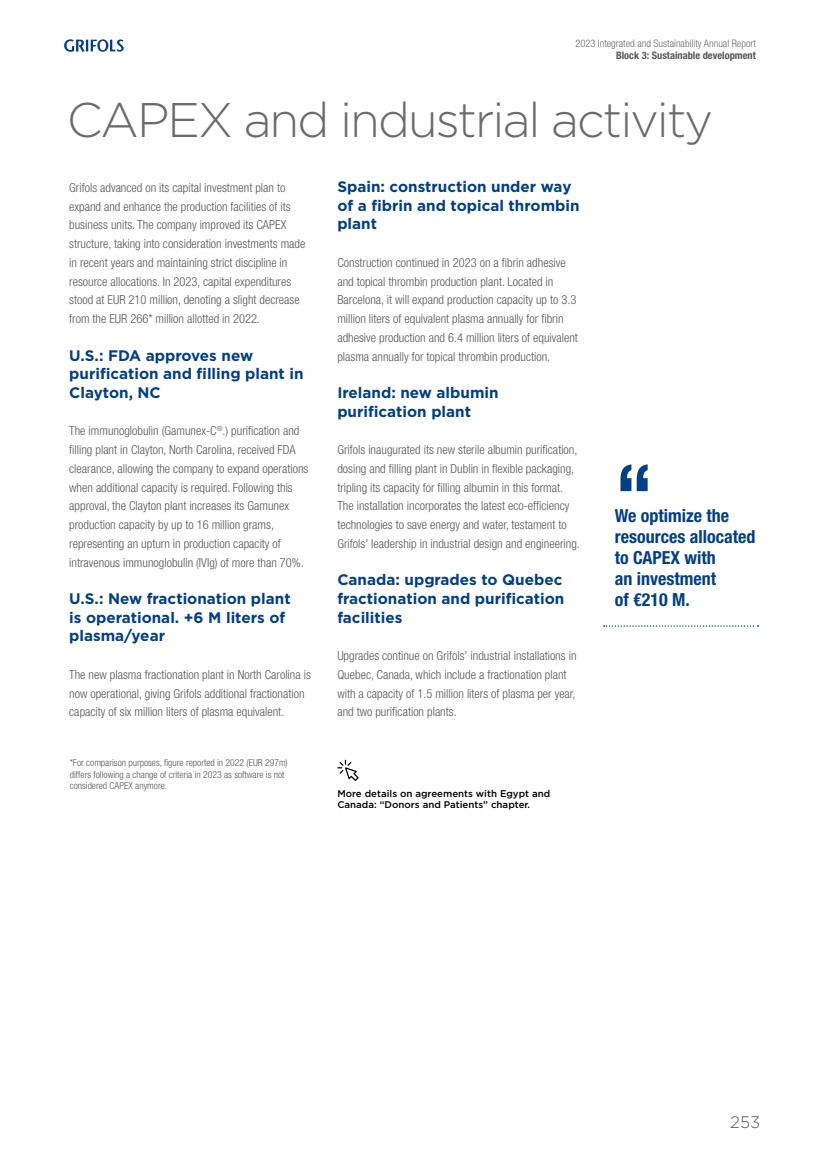 GRIFOLS

2023 Integrated and Sustainability Annual Report
Block 3: Sustainable development

CAPEX and industrial activity

Grifols advanced on its capital investment plan to expand and enhance the production facilities of its business units. The company improved its CAPEX structure, taking into consideration investments made in recent years and maintaining strict discipline in resource allocations. In 2023, capital expenditures stood at EUR 210 million, denoting a slight decrease from the EUR 266* million allotted in 2022.

U.S.: FDA approves new purification and filling plant in Clayton, NC

The immunoglobulin (Gamunex-C®.) purification and filling plant in Clayton, North Carolina, received FDA clearance, allowing the company to expand operations when additional capacity is required. Following this approval, the Clayton plant increases its Gamunex production capacity by up to 16 million grams, representing an upturn in production capacity of intravenous immunoglobulin (IVIg) of more than 70%.

U.S.: New fractionation plant is operational. +6 M liters of plasma/year

The new plasma fractionation plant in North Carolina is now operational, giving Grifols additional fractionation capacity of six million liters of plasma equivalent.

*For comparison purposes, figure reported in 2022 (EUR 297m) differs following a change of criteria in 2023 as software is not considered CAPEX anymore.

Spain: construction under way of a fibrin and topical thrombin plant

Construction continued in 2023 on a fibrin adhesive and topical thrombin production plant. Located in Barcelona, it will expand production capacity up to 3.3 million liters of equivalent plasma annually for fibrin adhesive production and 6.4 million liters of equivalent plasma annually for topical thrombin production.

Ireland: new albumin purification plant

Grifols inaugurated its new sterile albumin purification, dosing and filling plant in Dublin in flexible packaging, tripling its capacity for filling albumin in this format. The installation incorporates the latest eco-efficiency technologies to save energy and water, testament to Grifols' leadership in industrial design and engineering.

Canada: upgrades to Quebec fractionation and purification facilities

Upgrades continue on Grifols' industrial installations in Quebec, Canada, which include a fractionation plant with a capacity of 1.5 million liters of plasma per year, and two purification plants.

More details on agreements with Egypt and Canada: "Donors and Patients" chapter.

"

We optimize the resources allocated to CAPEX with an investment of €210 M.

253